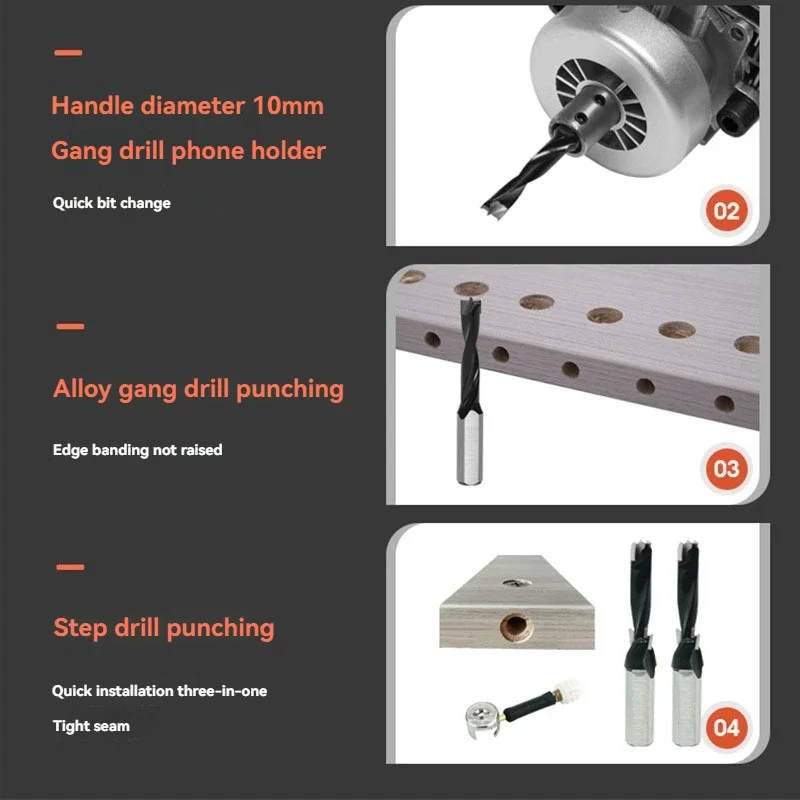 Handle diameter 10mm
Gang drill phone holder

Quick bit change

02

Alloy gang drill punching

Edge banding not raised

03

Step drill punching

Quick installation three-in-one

Tight seam

04